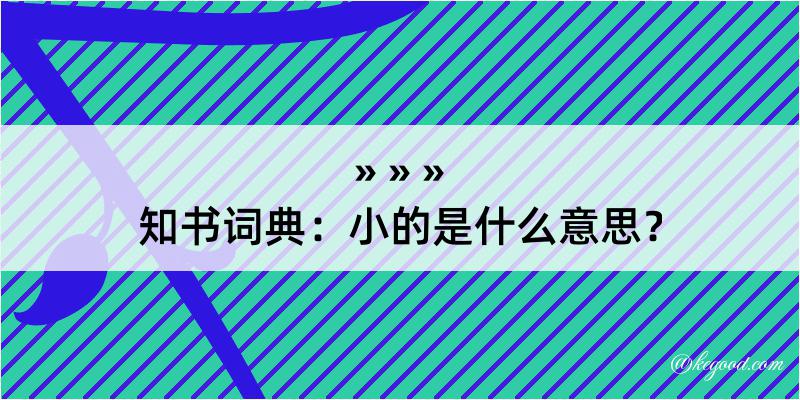 » » »
知书词典：小的是什么意思？

@kegood.com